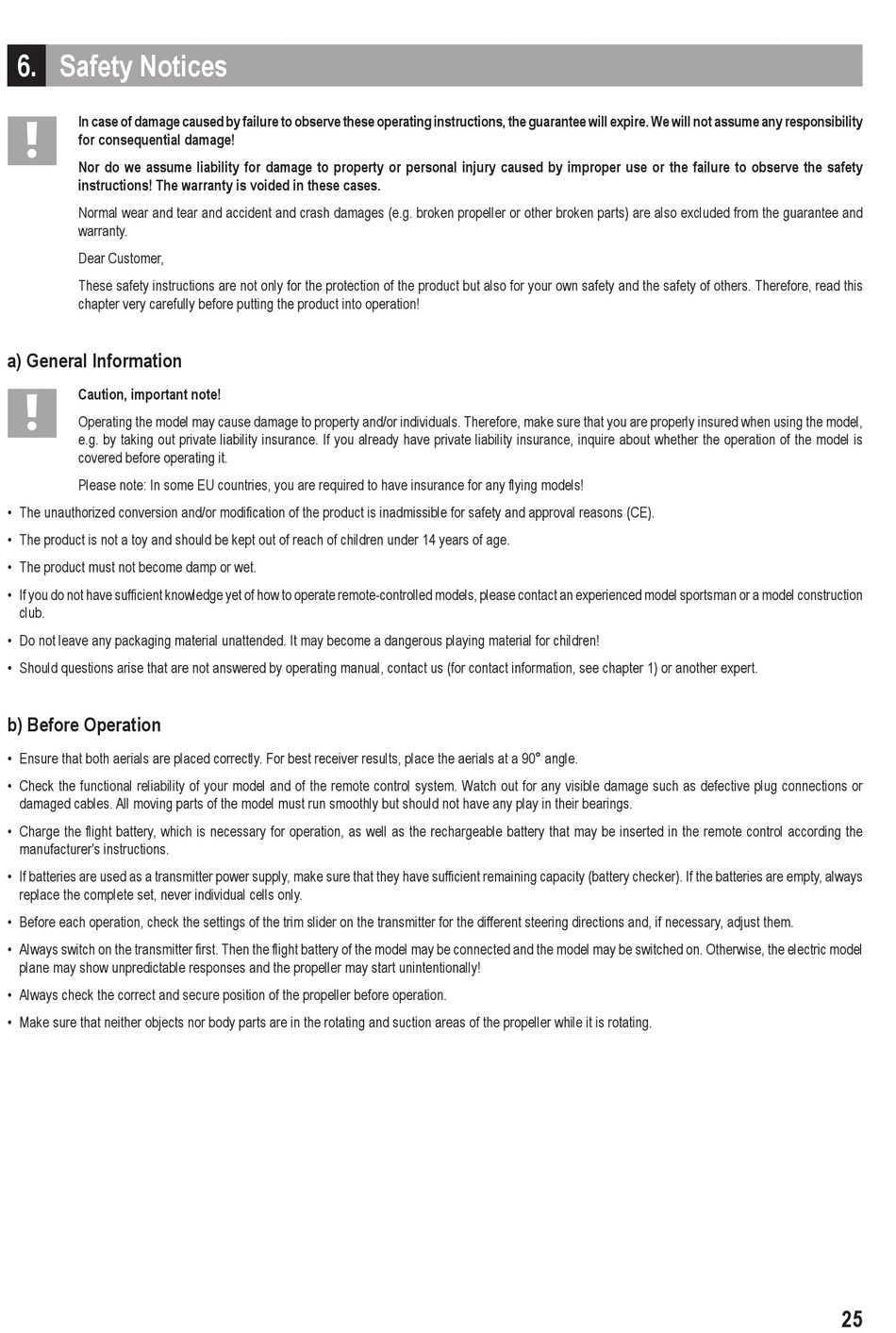 6. Safety Notices

!

In case of damage caused by failure to observe these operating instructions, the guarantee will expire. We will not assume any responsibility for consequential damage!

Nor do we assume liability for damage to property or personal injury caused by improper use or the failure to observe the safety instructions! The warranty is voided in these cases.

Normal wear and tear and accident and crash damages (e.g. broken propeller or other broken parts) are also excluded from the guarantee and warranty.

Dear Customer,

These safety instructions are not only for the protection of the product but also for your own safety and the safety of others. Therefore, read this chapter very carefully before putting the product into operation!

a) General Information

!

Caution, important note!

Operating the model may cause damage to property and/or individuals. Therefore, make sure that you are properly insured when using the model, e.g. by taking out private liability insurance. If you already have private liability insurance, inquire about whether the operation of the model is covered before operating it.

Please note: In some EU countries, you are required to have insurance for any flying models!

• The unauthorized conversion and/or modification of the product is inadmissible for safety and approval reasons (CE).

• The product is not a toy and should be kept out of reach of children under 14 years of age.

• The product must not become damp or wet.

• If you do not have sufficient knowledge yet of how to operate remote-controlled models, please contact an experienced model sportsman or a model construction club.

• Do not leave any packaging material unattended. It may become a dangerous playing material for children!

• Should questions arise that are not answered by operating manual, contact us (for contact information, see chapter 1) or another expert.

b) Before Operation

• Ensure that both aerials are placed correctly. For best receiver results, place the aerials at a 90° angle.

• Check the functional reliability of your model and of the remote control system. Watch out for any visible damage such as defective plug connections or damaged cables. All moving parts of the model must run smoothly but should not have any play in their bearings.

• Charge the flight battery, which is necessary for operation, as well as the rechargeable battery that may be inserted in the remote control according the manufacturer's instructions.

• If batteries are used as a transmitter power supply, make sure that they have sufficient remaining capacity (battery checker). If the batteries are empty, always replace the complete set, never individual cells only.

• Before each operation, check the settings of the trim slider on the transmitter for the different steering directions and, if necessary, adjust them.

• Always switch on the transmitter first. Then the flight battery of the model may be connected and the model may be switched on. Otherwise, the electric model plane may show unpredictable responses and the propeller may start unintentionally!

• Always check the correct and secure position of the propeller before operation.

• Make sure that neither objects nor body parts are in the rotating and suction areas of the propeller while it is rotating.

25